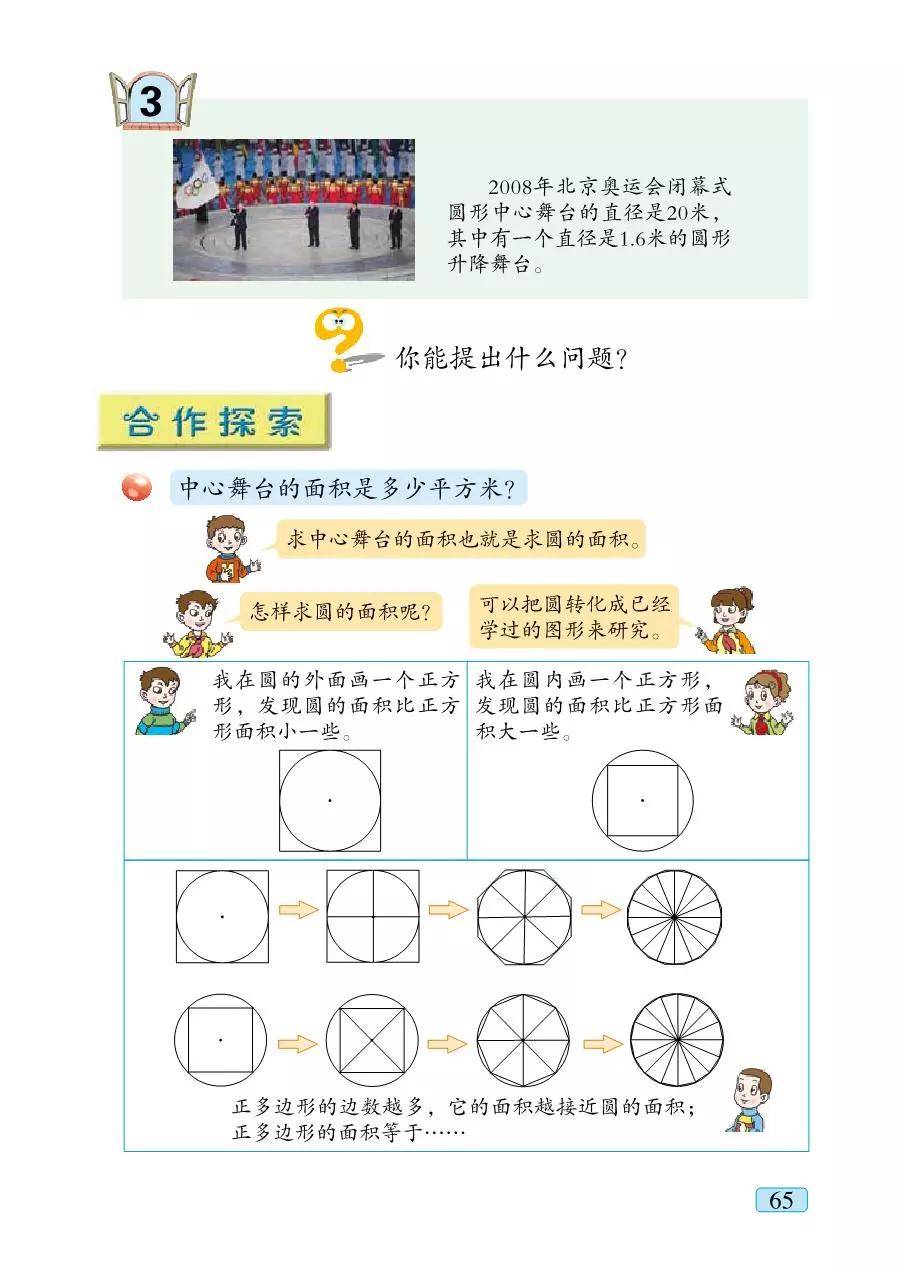 3

2008年北京奥运会闭幕式圆形中心舞台的直径是20米，其中有一个直径是1.6米的圆形升降舞台。

你能提出什么问题？

合作探索

中心舞台的面积是多少平方米？

求中心舞台的面积也就是求圆的面积。

怎样求圆的面积呢？

可以把圆转化成已经学过的图形来研究。

我在圆的外面画一个正方形，发现圆的面积比正方形面积小一些。

我在圆内画一个正方形，发现圆的面积比正方形面积大一些。

正多边形的边数越多，它的面积越接近圆的面积；
正多边形的面积等于……

65